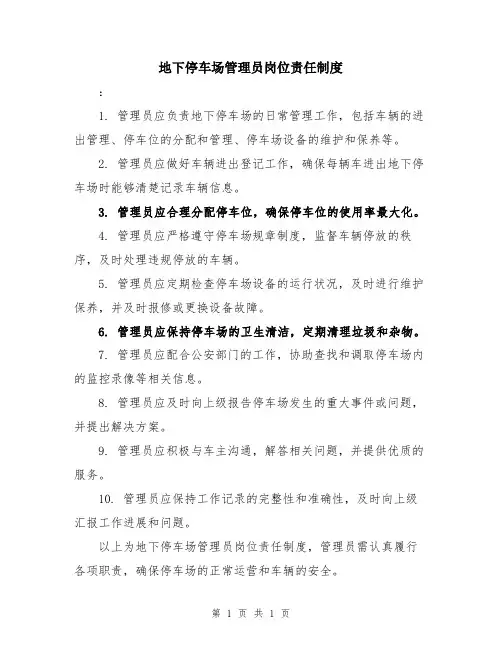 地下停车场管理员岗位责任制度

：

1. 管理员应负责地下停车场的日常管理工作，包括车辆的进出管理、停车位的分配和管理、停车场设备的维护和保养等。

2. 管理员应做好车辆进出登记工作，确保每辆车进出地下停车场时能够清楚记录车辆信息。

3. 管理员应合理分配停车位，确保停车位的使用率最大化。

4. 管理员应严格遵守停车场规章制度，监督车辆停放的秩序，及时处理违规停放的车辆。

5. 管理员应定期检查停车场设备的运行状况，及时进行维护保养，并及时报修或更换设备故障。

6. 管理员应保持停车场的卫生清洁，定期清理垃圾和杂物。

7. 管理员应配合公安部门的工作，协助查找和调取停车场内的监控录像等相关信息。

8. 管理员应及时向上级报告停车场发生的重大事件或问题，并提出解决方案。

9. 管理员应积极与车主沟通，解答相关问题，并提供优质的服务。

10. 管理员应保持工作记录的完整性和准确性，及时向上级汇报工作进展和问题。

以上为地下停车场管理员岗位责任制度，管理员需认真履行各项职责，确保停车场的正常运营和车辆的安全。

第 1 页 共 1 页